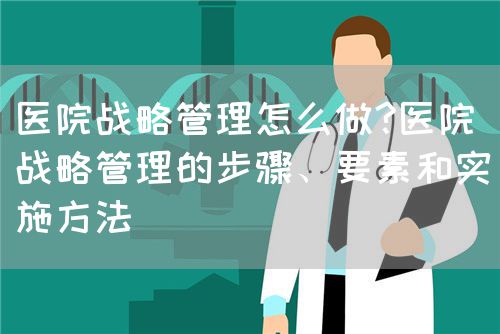 医院战略管理怎么做?医院战略管理的步骤、要素和实施方法